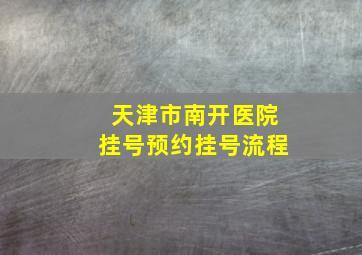 天津市南开医院
挂号预约挂号流程